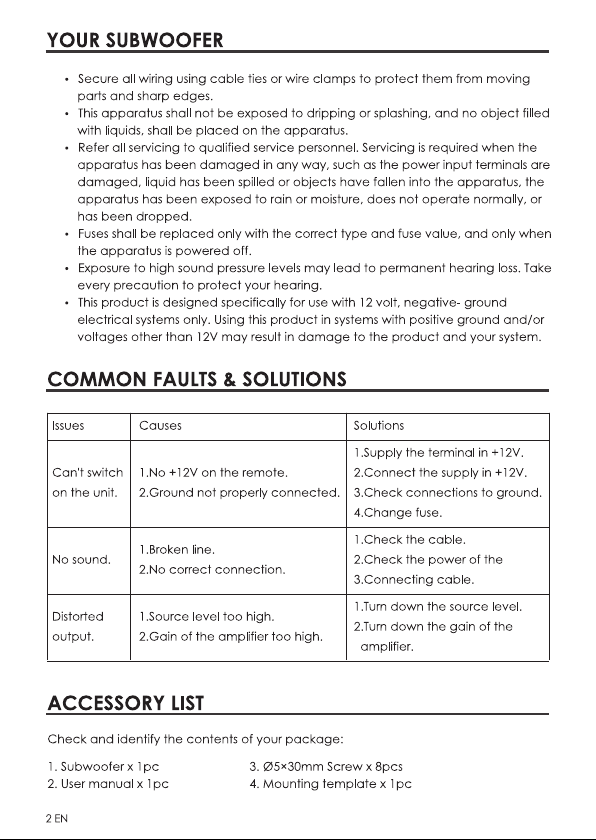 YOUR SUBWOOFER

• Secure all wiring using cable ties or wire clamps to protect them from moving parts and sharp edges.
• This apparatus shall not be exposed to dripping or splashing, and no object filled with liquids, shall be placed on the apparatus.
• Refer all servicing to qualified service personnel. Servicing is required when the apparatus has been damaged in any way, such as the power input terminals are damaged, liquid has been spilled or objects have fallen into the apparatus, the apparatus has been exposed to rain or moisture, does not operate normally, or has been dropped.
• Fuses shall be replaced only with the correct type and fuse value, and only when the apparatus is powered off.
• Exposure to high sound pressure levels may lead to permanent hearing loss. Take every precaution to protect your hearing.
• This product is designed specifically for use with 12 volt, negative- ground electrical systems only. Using this product in systems with positive ground and/or voltages other than 12V may result in damage to the product and your system.

COMMON FAULTS & SOLUTIONS

| Issues | Causes | Solutions |
|---|---|---|
| Can't switch on the unit. | 1.No +12V on the remote. 2.Ground not properly connected. | 1.Supply the terminal in +12V. 2.Connect the supply in +12V. 3.Check connections to ground. 4.Change fuse. |
| No sound. | 1.Broken line. 2.No correct connection. | 1.Check the cable. 2.Check the power of the 3.Connecting cable. |
| Distorted output. | 1.Source level too high. 2.Gain of the amplifier too high. | 1.Turn down the source level. 2.Turn down the gain of the amplifier. |

ACCESSORY LIST

Check and identify the contents of your package:

1. Subwoofer x 1pc
2. User manual x 1pc
3. Ø5×30mm Screw x 8pcs
4. Mounting template x 1pc

2 EN